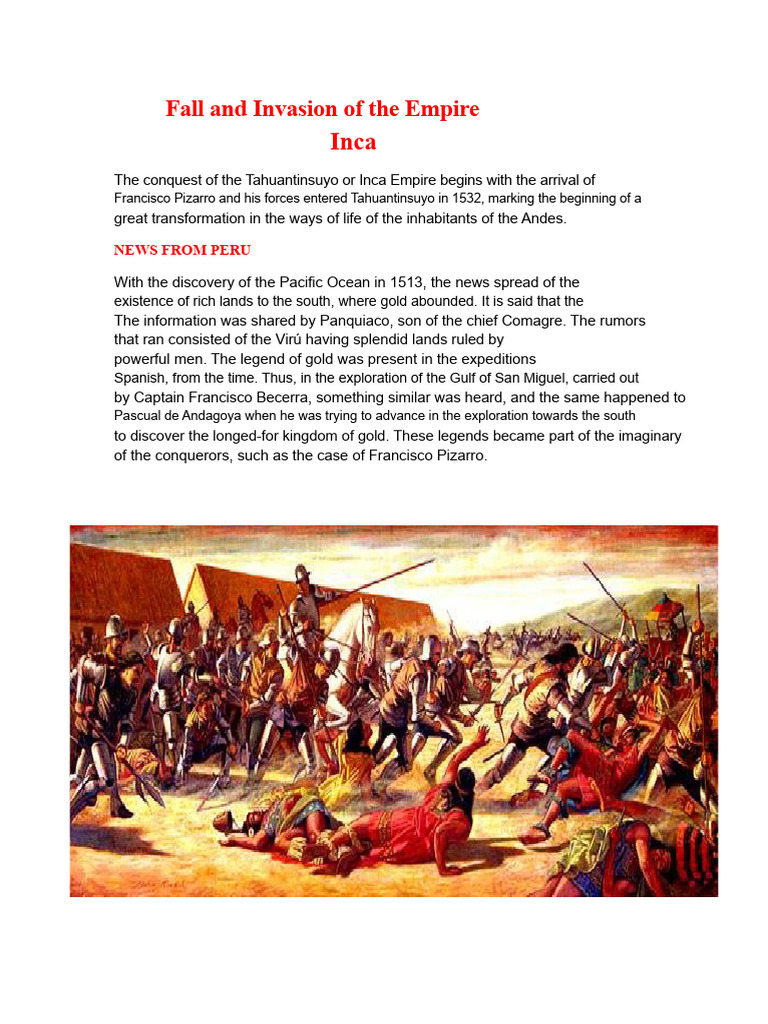 Fall and Invasion of the Empire
Inca

The conquest of the Tahuantinsuyo or Inca Empire begins with the arrival of Francisco Pizarro and his forces entered Tahuantinsuyo in 1532, marking the beginning of a great transformation in the ways of life of the inhabitants of the Andes.

NEWS FROM PERU

With the discovery of the Pacific Ocean in 1513, the news spread of the existence of rich lands to the south, where gold abounded. It is said that the The information was shared by Panquiaco, son of the chief Comagre. The rumors that ran consisted of the Virú having splendid lands ruled by powerful men. The legend of gold was present in the expeditions Spanish, from the time. Thus, in the exploration of the Gulf of San Miguel, carried out by Captain Francisco Becerra, something similar was heard, and the same happened to Pascual de Andagoya when he was trying to advance in the exploration towards the south to discover the longed-for kingdom of gold. These legends became part of the imaginary of the conquerors, such as the case of Francisco Pizarro.